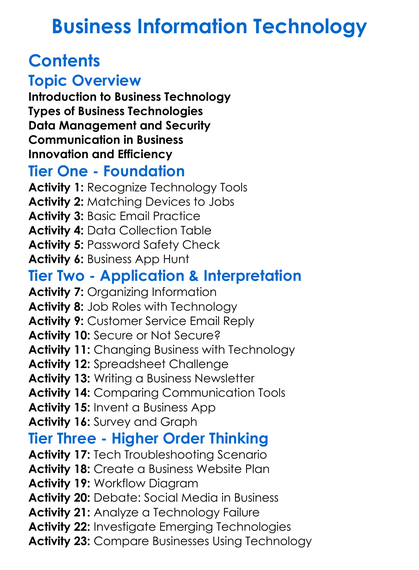 Business Information Technology

Contents

Topic Overview

Introduction to Business Technology
Types of Business Technologies
Data Management and Security
Communication in Business
Innovation and Efficiency

Tier One - Foundation

Activity 1: Recognize Technology Tools
Activity 2: Matching Devices to Jobs
Activity 3: Basic Email Practice
Activity 4: Data Collection Table
Activity 5: Password Safety Check
Activity 6: Business App Hunt

Tier Two - Application & Interpretation

Activity 7: Organizing Information
Activity 8: Job Roles with Technology
Activity 9: Customer Service Email Reply
Activity 10: Secure or Not Secure?
Activity 11: Changing Business with Technology
Activity 12: Spreadsheet Challenge
Activity 13: Writing a Business Newsletter
Activity 14: Comparing Communication Tools
Activity 15: Invent a Business App
Activity 16: Survey and Graph

Tier Three - Higher Order Thinking

Activity 17: Tech Troubleshooting Scenario
Activity 18: Create a Business Website Plan
Activity 19: Workflow Diagram
Activity 20: Debate: Social Media in Business
Activity 21: Analyze a Technology Failure
Activity 22: Investigate Emerging Technologies
Activity 23: Compare Businesses Using Technology